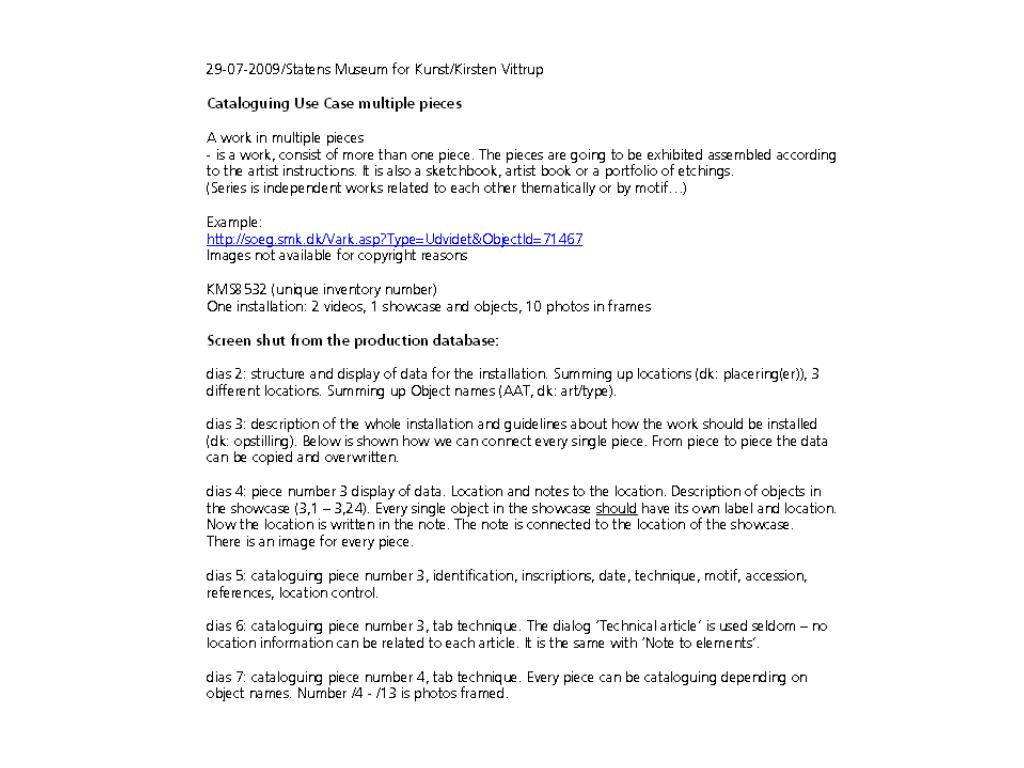 29-07-2009/Statens Museum for Kunst/Kirsten Vittrup

Cataloguing Use Case multiple pieces

A work in multiple pieces
- is a work, consist of more than one piece. The pieces are going to be exhibited assembled according to the artist instructions. It is also a sketchbook, artist book or a portfolio of etchings.
(Series is independent works related to each other thematically or by motif…)

Example:
http://soeg.smk.dk/Vark.asp?Type=Udvidet&ObjectId=71467
Images not available for copyright reasons

KMS8532 (unique inventory number)
One installation: 2 videos, 1 showcase and objects, 10 photos in frames

Screen shut from the production database:

dias 2: structure and display of data for the installation. Summing up locations (dk: placering(er)), 3 different locations. Summing up Object names (AAT, dk: art/type).

dias 3: description of the whole installation and guidelines about how the work should be installed (dk: opstilling). Below is shown how we can connect every single piece. From piece to piece the data can be copied and overwritten.

dias 4: piece number 3 display of data. Location and notes to the location. Description of objects in the showcase (3,1 – 3,24). Every single object in the showcase should have its own label and location. Now the location is written in the note. The note is connected to the location of the showcase. There is an image for every piece.

dias 5: cataloguing piece number 3, identification, inscriptions, date, technique, motif, accession, references, location control.

dias 6: cataloguing piece number 3, tab technique. The dialog 'Technical article' is used seldom – no location information can be related to each article. It is the same with 'Note to elements'.

dias 7: cataloguing piece number 4, tab technique. Every piece can be cataloguing depending on object names. Number /4 - /13 is photos framed.